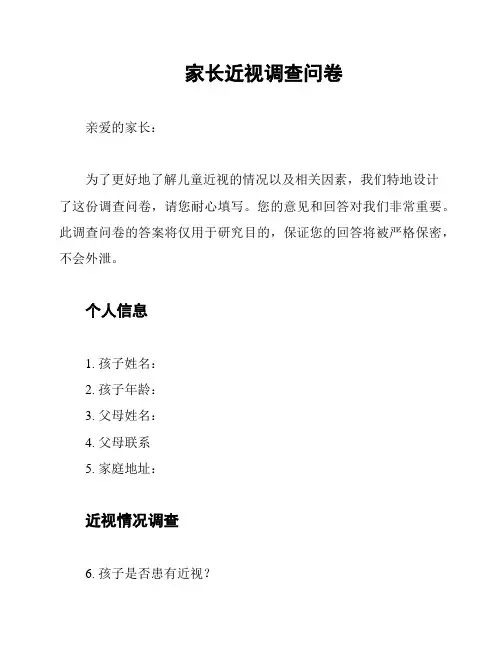 家长近视调查问卷

亲爱的家长：

为了更好地了解儿童近视的情况以及相关因素，我们特地设计了这份调查问卷，请您耐心填写。您的意见和回答对我们非常重要。此调查问卷的答案将仅用于研究目的，保证您的回答将被严格保密，不会外泄。

个人信息

1. 孩子姓名：
2. 孩子年龄：
3. 父母姓名：
4. 父母联系
5. 家庭地址：

近视情况调查

6. 孩子是否患有近视？